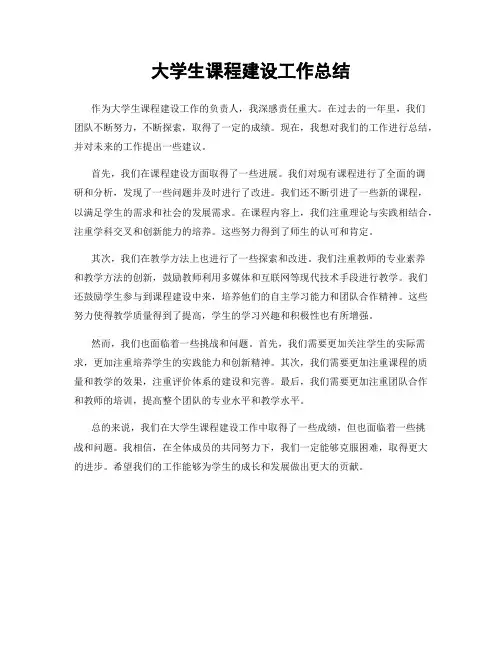 大学生课程建设工作总结

作为大学生课程建设工作的负责人，我深感责任重大。在过去的一年里，我们团队不断努力，不断探索，取得了一定的成绩。现在，我想对我们的工作进行总结，并对未来的工作提出一些建议。

首先，我们在课程建设方面取得了一些进展。我们对现有课程进行了全面的调研和分析，发现了一些问题并及时进行了改进。我们还不断引进了一些新的课程，以满足学生的需求和社会的发展需求。在课程内容上，我们注重理论与实践相结合，注重学科交叉和创新能力的培养。这些努力得到了师生的认可和肯定。

其次，我们在教学方法上也进行了一些探索和改进。我们注重教师的专业素养和教学方法的创新，鼓励教师利用多媒体和互联网等现代技术手段进行教学。我们还鼓励学生参与到课程建设中来，培养他们的自主学习能力和团队合作精神。这些努力使得教学质量得到了提高，学生的学习兴趣和积极性也有所增强。

然而，我们也面临着一些挑战和问题。首先，我们需要更加关注学生的实际需求，更加注重培养学生的实践能力和创新精神。其次，我们需要更加注重课程的质量和教学的效果，注重评价体系的建设和完善。最后，我们需要更加注重团队合作和教师的培训，提高整个团队的专业水平和教学水平。

总的来说，我们在大学生课程建设工作中取得了一些成绩，但也面临着一些挑战和问题。我相信，在全体成员的共同努力下，我们一定能够克服困难，取得更大的进步。希望我们的工作能够为学生的成长和发展做出更大的贡献。